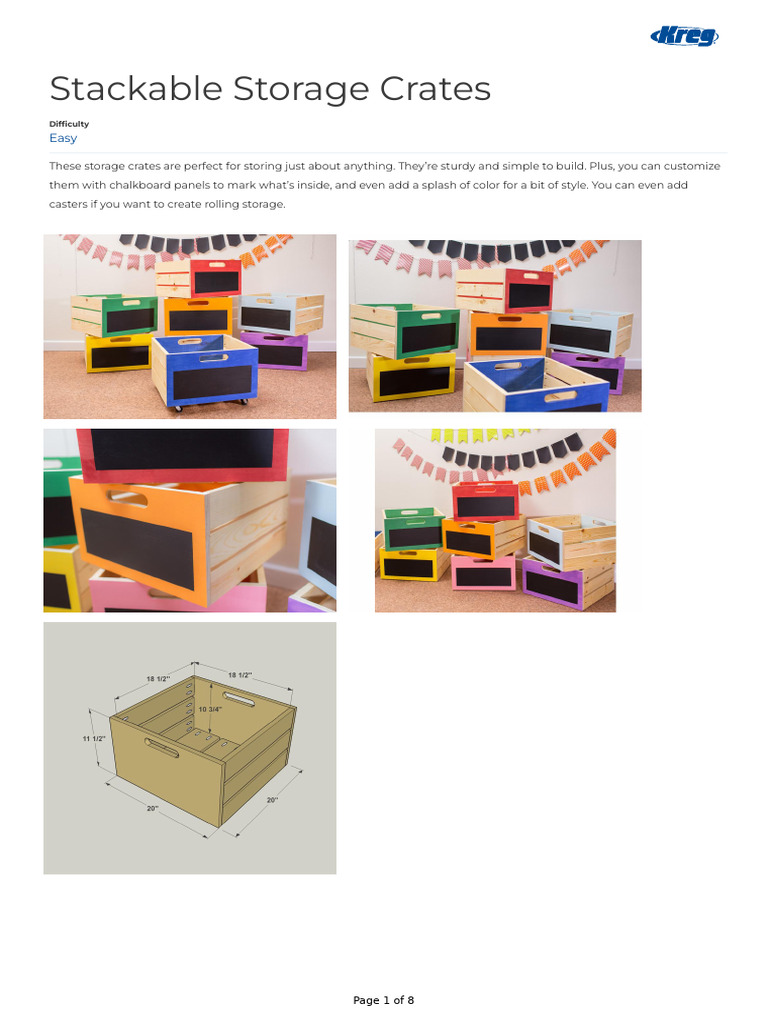 Kreg

Stackable Storage Crates

Difficulty
Easy

These storage crates are perfect for storing just about anything. They're sturdy and simple to build. Plus, you can customize them with chalkboard panels to mark what's inside, and even add a splash of color for a bit of style. You can even add casters if you want to create rolling storage.

18 1/2"
18 1/2"
10 3/4"
11 1/2"
20"
20"

Page 1 of 8